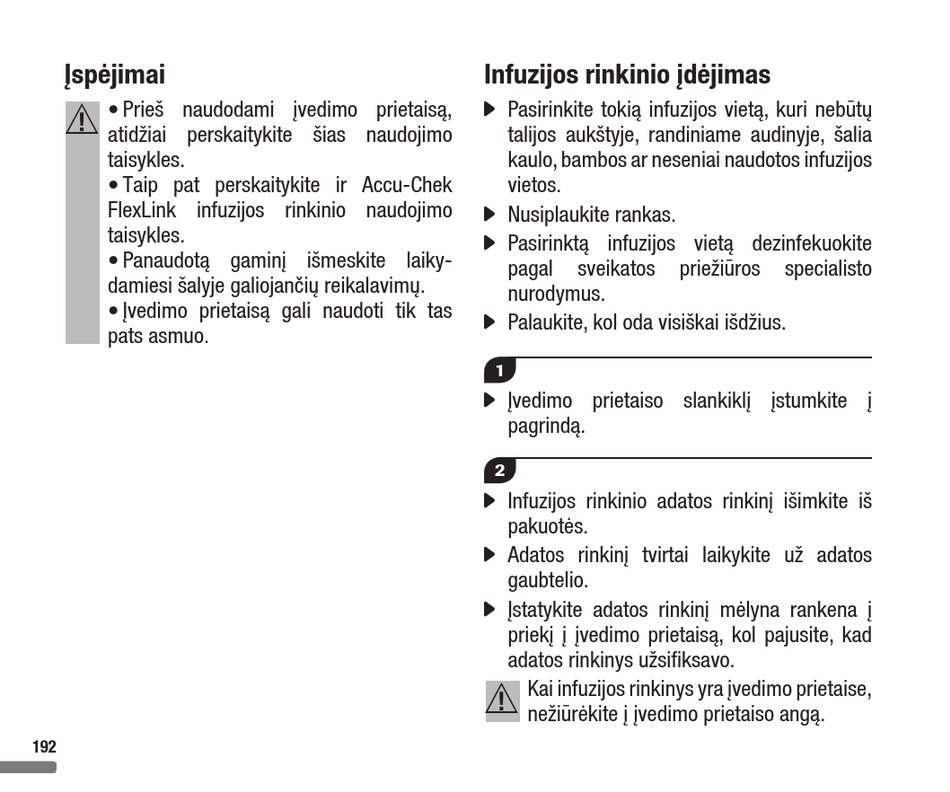 Įspėjimai

• Prieš naudodami įvedimo prietaisą, atidžiai perskaitykite šias naudojimo taisykles.
• Taip pat perskaitykite ir Accu-Chek FlexLink infuzijos rinkinio naudojimo taisykles.
• Panaudotą gaminį išmeskite laikydamiesi šalyje galiojančių reikalavimų.
• Įvedimo prietaisą gali naudoti tik tas pats asmuo.

Infuzijos rinkinio įdėjimas

▶ Pasirinkite tokią infuzijos vietą, kuri nebūtų talijos aukštyje, randiniame audinyje, šalia kaulo, bambos ar neseniai naudotos infuzijos vietos.
▶ Nusiplaukite rankas.
▶ Pasirinktą infuzijos vietą dezinfekuokite pagal sveikatos priežiūros specialisto nurodymus.
▶ Palaukite, kol oda visiškai išdžius.

1

▶ Įvedimo prietaiso slankiklį įstumkite į pagrindą.

2

▶ Infuzijos rinkinio adatos rinkinį išimkite iš pakuotės.
▶ Adatos rinkinį tvirtai laikykite už adatos gaubtelio.
▶ Įstatykite adatos rinkinį mėlyna rankena į priekį į įvedimo prietaisą, kol pajusite, kad adatos rinkinys užsifiksavo.

Kai infuzijos rinkinys yra įvedimo prietaise, nežiūrėkite į įvedimo prietaiso angą.

192